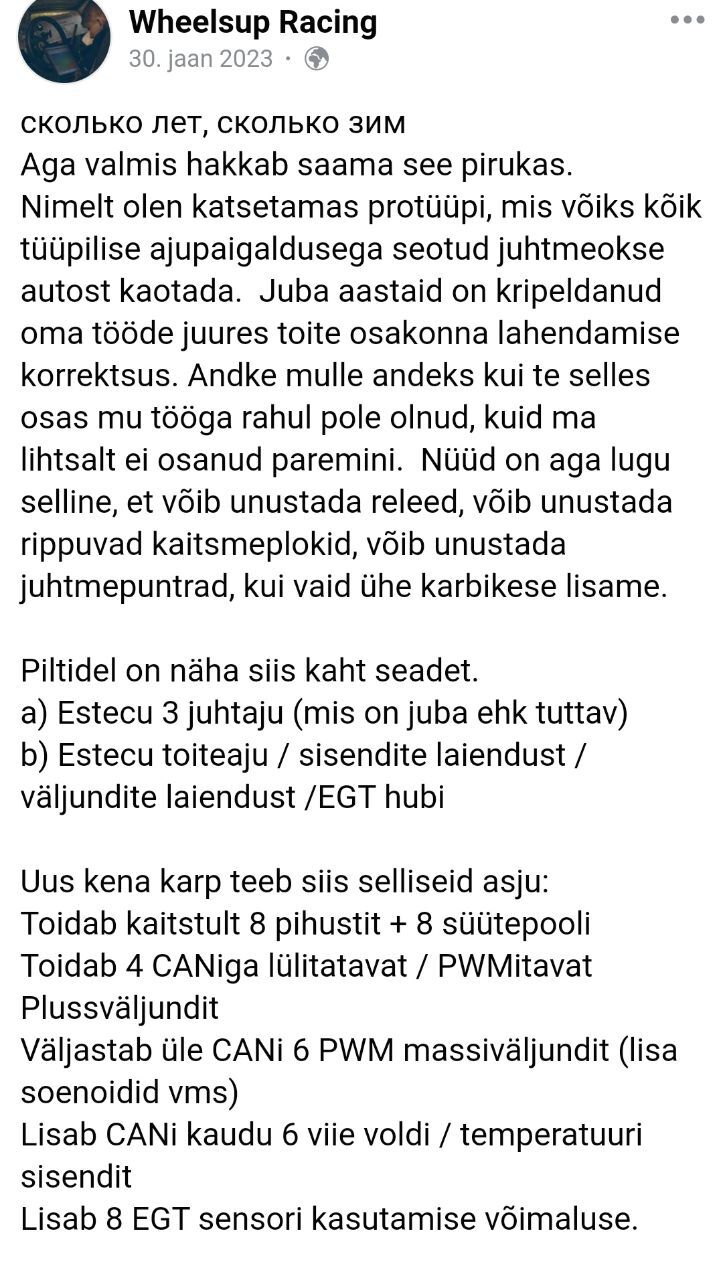 Wheelsup Racing
30. jaan 2023 ·

сколько лет, сколько зим
Aga valmis hakkab saama see pirukas.
Nimelt olen katsetamas protüüpi, mis võiks kõik tüüpilise ajupaigaldusega seotud juhtmeokse autost kaotada.  Juba aastaid on kripeldanud oma tööde juures toite osakonna lahendamise korrektsus. Andke mulle andeks kui te selles osas mu tööga rahul pole olnud, kuid ma lihtsalt ei osanud paremini.  Nüüd on aga lugu selline, et võib unustada releed, võib unustada rippuvad kaitsmeplokid, võib unustada juhtmepuntrad, kui vaid ühe karbikese lisame.

Piltidel on näha siis kaht seadet.
a) Estecu 3 juhtaju (mis on juba ehk tuttav)
b) Estecu toiteaju / sisendite laiendust / väljundite laiendust /EGT hubi

Uus kena karp teeb siis selliseid asju:
Toidab kaitstult 8 pihustit + 8 süütepooli
Toidab 4 CANiga lülitatavat / PWMitavat Plussväljundit
Väljastab üle CANi 6 PWM massiväljundit (lisa soenoidid vms)
Lisab CANi kaudu 6 viie voldi / temperatuuri sisendit
Lisab 8 EGT sensori kasutamise võimaluse.